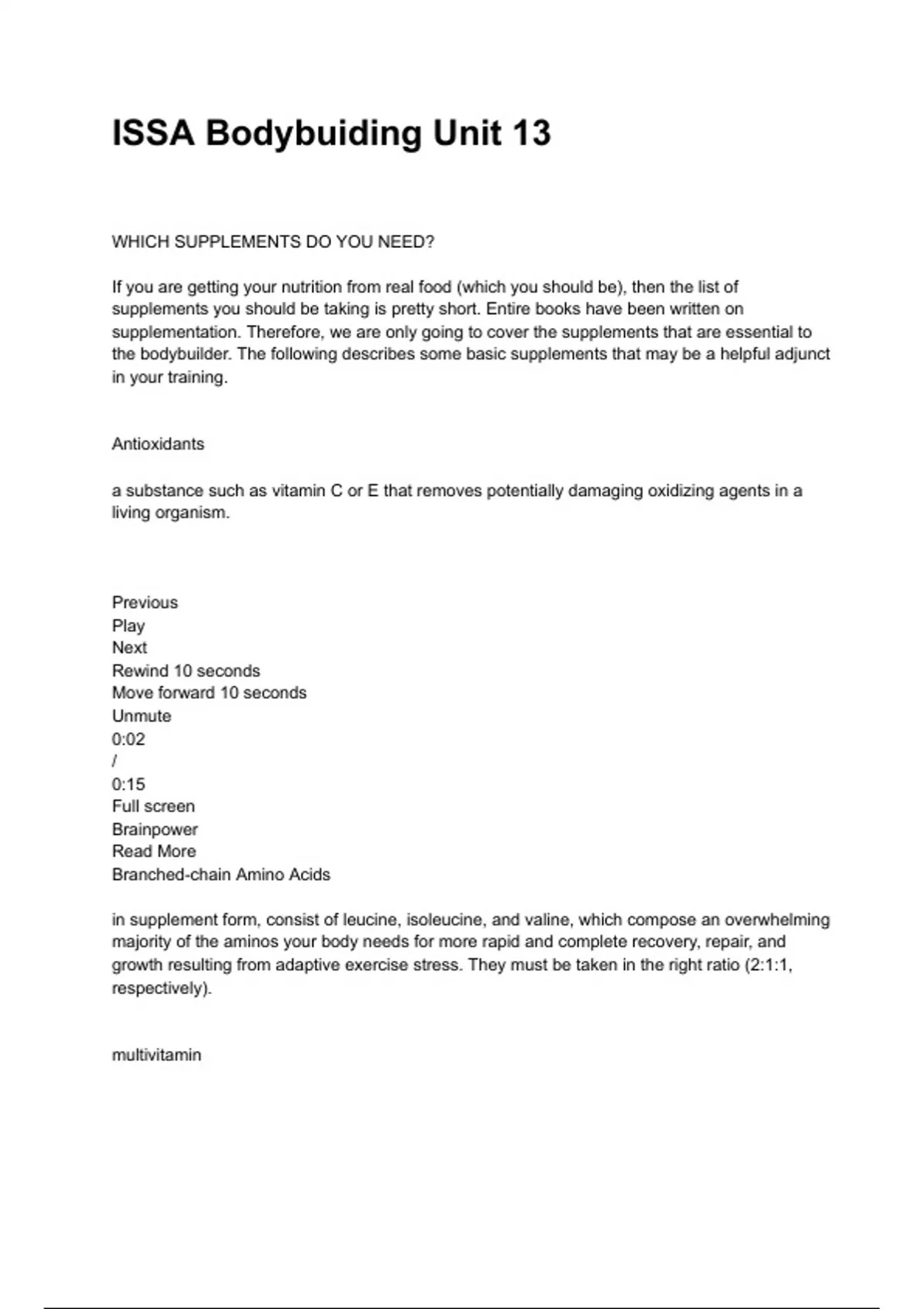 ISSA Bodybuiding Unit 13

WHICH SUPPLEMENTS DO YOU NEED?

If you are getting your nutrition from real food (which you should be), then the list of supplements you should be taking is pretty short. Entire books have been written on supplementation. Therefore, we are only going to cover the supplements that are essential to the bodybuilder. The following describes some basic supplements that may be a helpful adjunct in your training.

Antioxidants

a substance such as vitamin C or E that removes potentially damaging oxidizing agents in a living organism.

Previous
Play
Next
Rewind 10 seconds
Move forward 10 seconds
Unmute
0:02
/
0:15
Full screen
Brainpower
Read More
Branched-chain Amino Acids

in supplement form, consist of leucine, isoleucine, and valine, which compose an overwhelming majority of the aminos your body needs for more rapid and complete recovery, repair, and growth resulting from adaptive exercise stress. They must be taken in the right ratio (2:1:1, respectively).

multivitamin